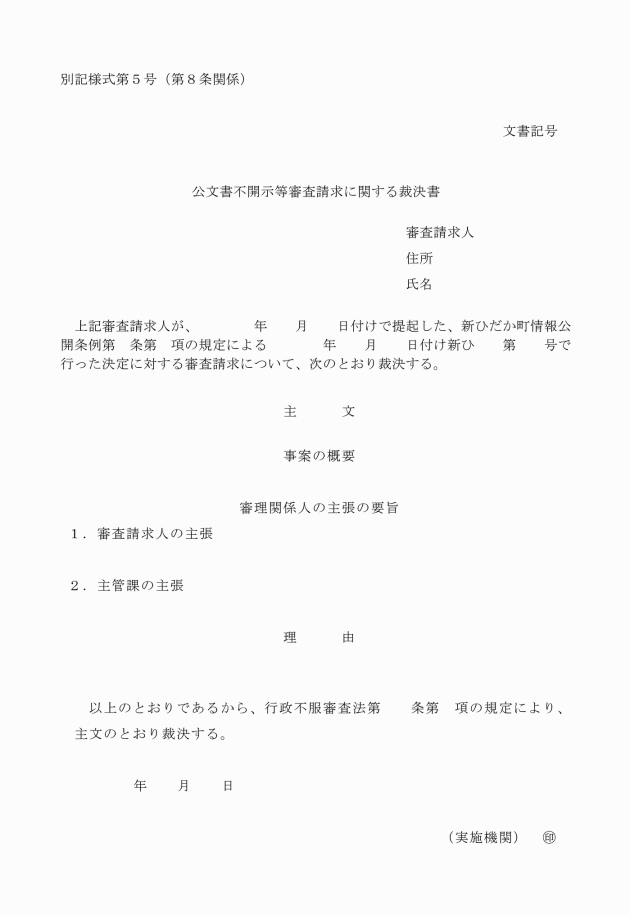 別記様式第５号（第８条関係）

文書記号

公文書不開示等審査請求に関する裁決書

審査請求人
住所
氏名

上記審査請求人が、　　　年　　月　　日付けで提起した、新ひだか町情報公開条例第　条第　項の規定による　　　年　　月　　日付け新ひ　　第　　号で行った決定に対する審査請求について、次のとおり裁決する。

主　　文

事案の概要

審理関係人の主張の要旨

１．審査請求人の主張

２．主管課の主張

理　　由

以上のとおりであるから、行政不服審査法第　　条第　項の規定により、主文のとおり裁決する。

年　　月　　日

（実施機関）　㊞